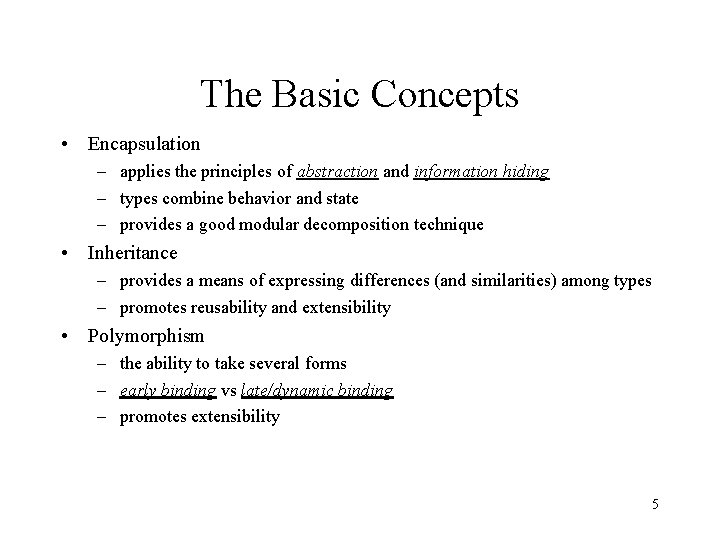 The Basic Concepts

• Encapsulation
– applies the principles of abstraction and information hiding
– types combine behavior and state
– provides a good modular decomposition technique

• Inheritance
– provides a means of expressing differences (and similarities) among types
– promotes reusability and extensibility

• Polymorphism
– the ability to take several forms
– early binding vs late/dynamic binding
– promotes extensibility

5